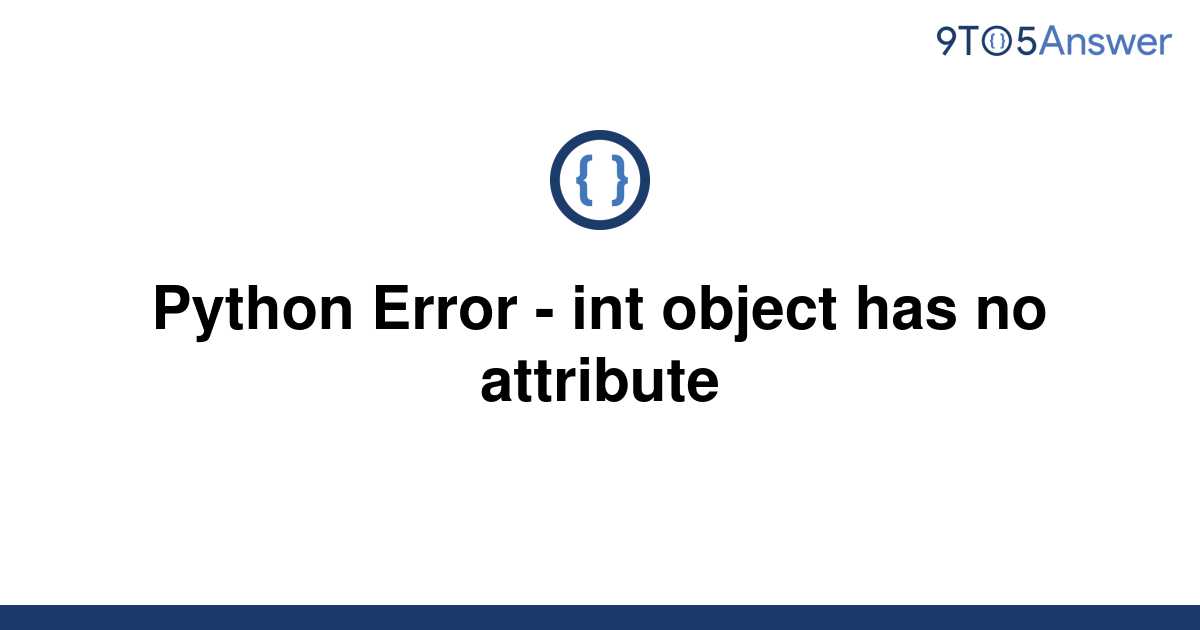 9TO5Answer

{ }

Python Error - int object has no attribute